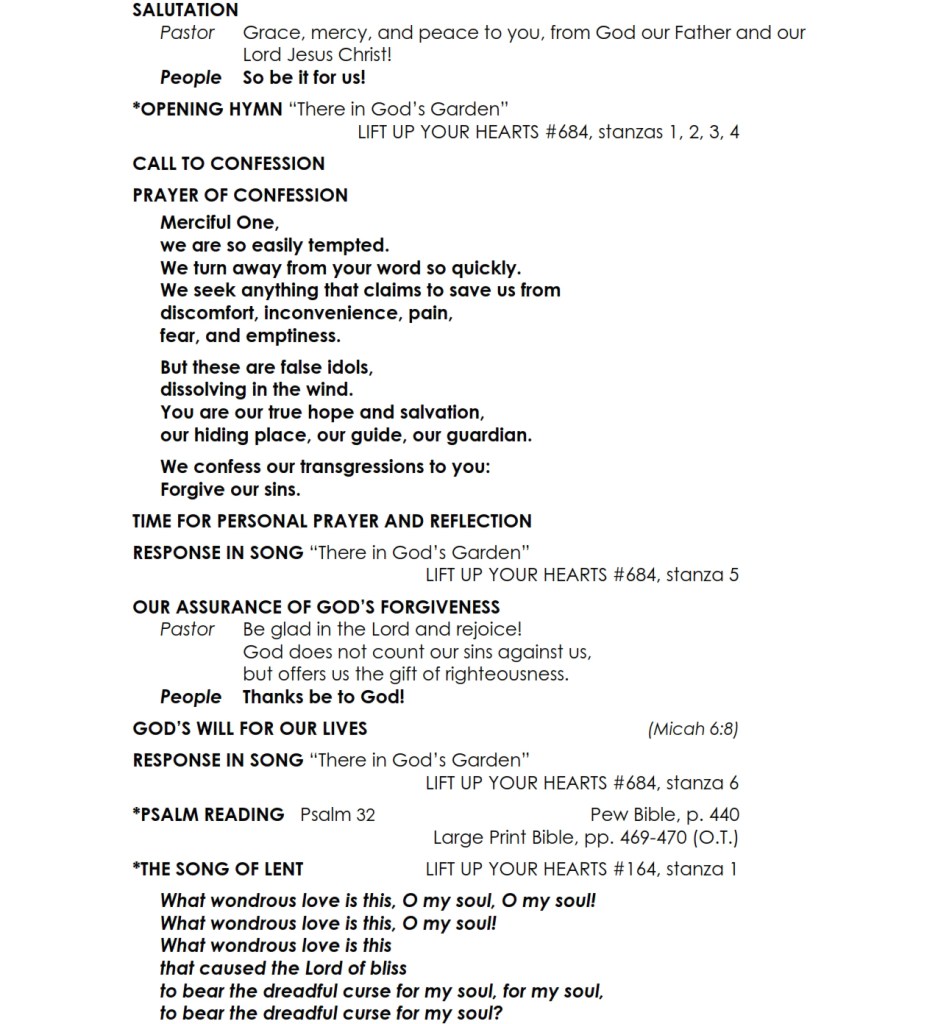 SALUTATION
Pastor Grace, mercy, and peace to you, from God our Father and our Lord Jesus Christ!
People So be it for us!

*OPENING HYMN "There in God's Garden"
LIFT UP YOUR HEARTS #684, stanzas 1, 2, 3, 4

CALL TO CONFESSION

PRAYER OF CONFESSION
Merciful One,
we are so easily tempted.
We turn away from your word so quickly.
We seek anything that claims to save us from discomfort, inconvenience, pain,
fear, and emptiness.

But these are false idols,
dissolving in the wind.
You are our true hope and salvation,
our hiding place, our guide, our guardian.

We confess our transgressions to you:
Forgive our sins.

TIME FOR PERSONAL PRAYER AND REFLECTION

RESPONSE IN SONG "There in God's Garden"
LIFT UP YOUR HEARTS #684, stanza 5

OUR ASSURANCE OF GOD'S FORGIVENESS
Pastor Be glad in the Lord and rejoice!
God does not count our sins against us,
but offers us the gift of righteousness.
People Thanks be to God!

GOD'S WILL FOR OUR LIVES (Micah 6:8)

RESPONSE IN SONG "There in God's Garden"
LIFT UP YOUR HEARTS #684, stanza 6

*PSALM READING Psalm 32 Pew Bible, p. 440
Large Print Bible, pp. 469-470 (O.T.)

*THE SONG OF LENT LIFT UP YOUR HEARTS #164, stanza 1

What wondrous love is this, O my soul, O my soul!
What wondrous love is this, O my soul!
What wondrous love is this
that caused the Lord of bliss
to bear the dreadful curse for my soul, for my soul,
to bear the dreadful curse for my soul?